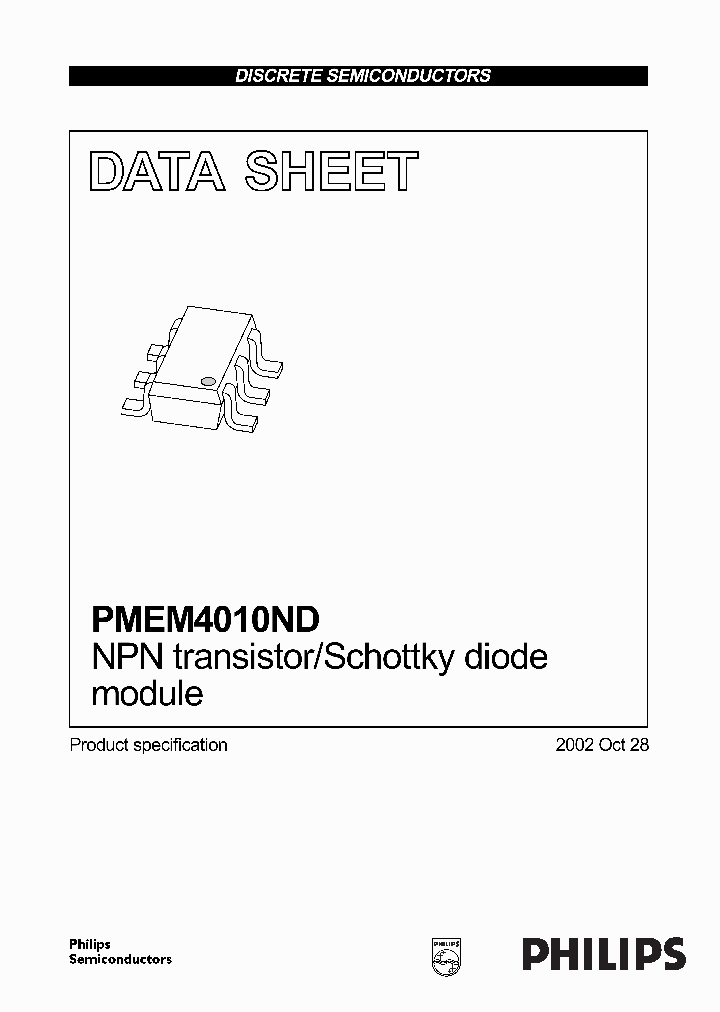 DISCRETE SEMICONDUCTORS

DATA SHEET

PMEM4010ND
NPN transistor/Schottky diode module

Product specification

2002 Oct 28

Philips
Semiconductors

PHILIPS

PHILIPS